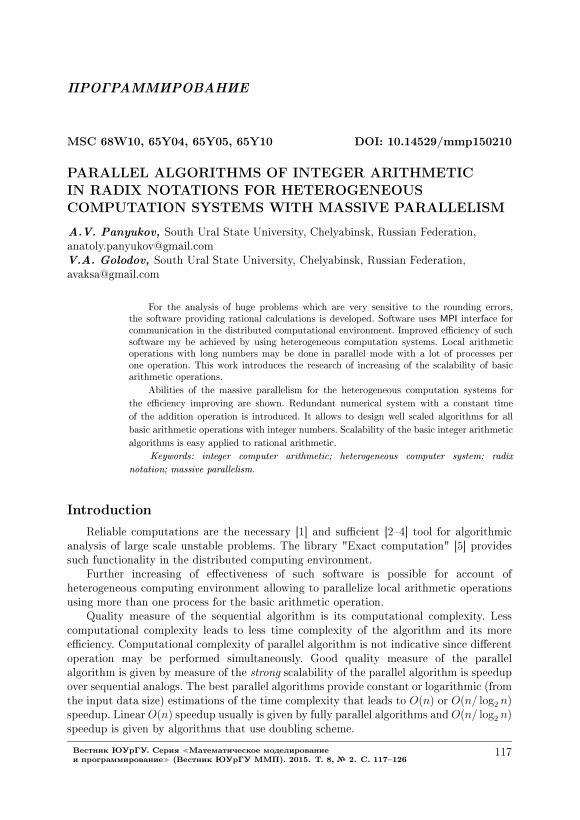 ПРОГРАММИРОВАНИЕ

MSC 68W10, 65Y04, 65Y05, 65Y10 DOI: 10.14529/mmp150210

PARALLEL ALGORITHMS OF INTEGER ARITHMETIC IN RADIX NOTATIONS FOR HETEROGENEOUS COMPUTATION SYSTEMS WITH MASSIVE PARALLELISM

A.V. Panyukov, South Ural State University, Chelyabinsk, Russian Federation, anatoly.panyukov@gmail.com
V.A. Golodov, South Ural State University, Chelyabinsk, Russian Federation, avaksa@gmail.com

For the analysis of huge problems which are very sensitive to the rounding errors, the software providing rational calculations is developed. Software uses MPI interface for communication in the distributed computational environment. Improved efficiency of such software my be achieved by using heterogeneous computation systems. Local arithmetic operations with long numbers may be done in parallel mode with a lot of processes per one operation. This work introduces the research of increasing of the scalability of basic arithmetic operations.

Abilities of the massive parallelism for the heterogeneous computation systems for the efficiency improving are shown. Redundant numerical system with a constant time of the addition operation is introduced. It allows to design well scaled algorithms for all basic arithmetic operations with integer numbers. Scalability of the basic integer arithmetic algorithms is easy applied to rational arithmetic.

Keywords: integer computer arithmetic; heterogeneous computer system; radix notation; massive parallelism.

Introduction

Reliable computations are the necessary [1] and sufficient [2–4] tool for algorithmic analysis of large scale unstable problems. The library "Exact computation" [5] provides such functionality in the distributed computing environment.

Further increasing of effectiveness of such software is possible for account of heterogeneous computing environment allowing to parallelize local arithmetic operations using more than one process for the basic arithmetic operation.

Quality measure of the sequential algorithm is its computational complexity. Less computational complexity leads to less time complexity of the algorithm and its more efficiency. Computational complexity of parallel algorithm is not indicative since different operation may be performed simultaneously. Good quality measure of the parallel algorithm is given by measure of the strong scalability of the parallel algorithm is speedup over sequential analogs. The best parallel algorithms provide constant or logarithmic (from the input data size) estimations of the time complexity that leads to $O(n)$ or $O(n/\log_2 n)$ speedup. Linear $O(n)$ speedup usually is given by fully parallel algorithms and $O(n/\log_2 n)$ speedup is given by algorithms that use doubling scheme.

Вестник ЮУрГУ. Серия «Математическое моделирование и программирование» (Вестник ЮУрГУ ММП). 2015. Т. 8, № 2. С. 117–126

117